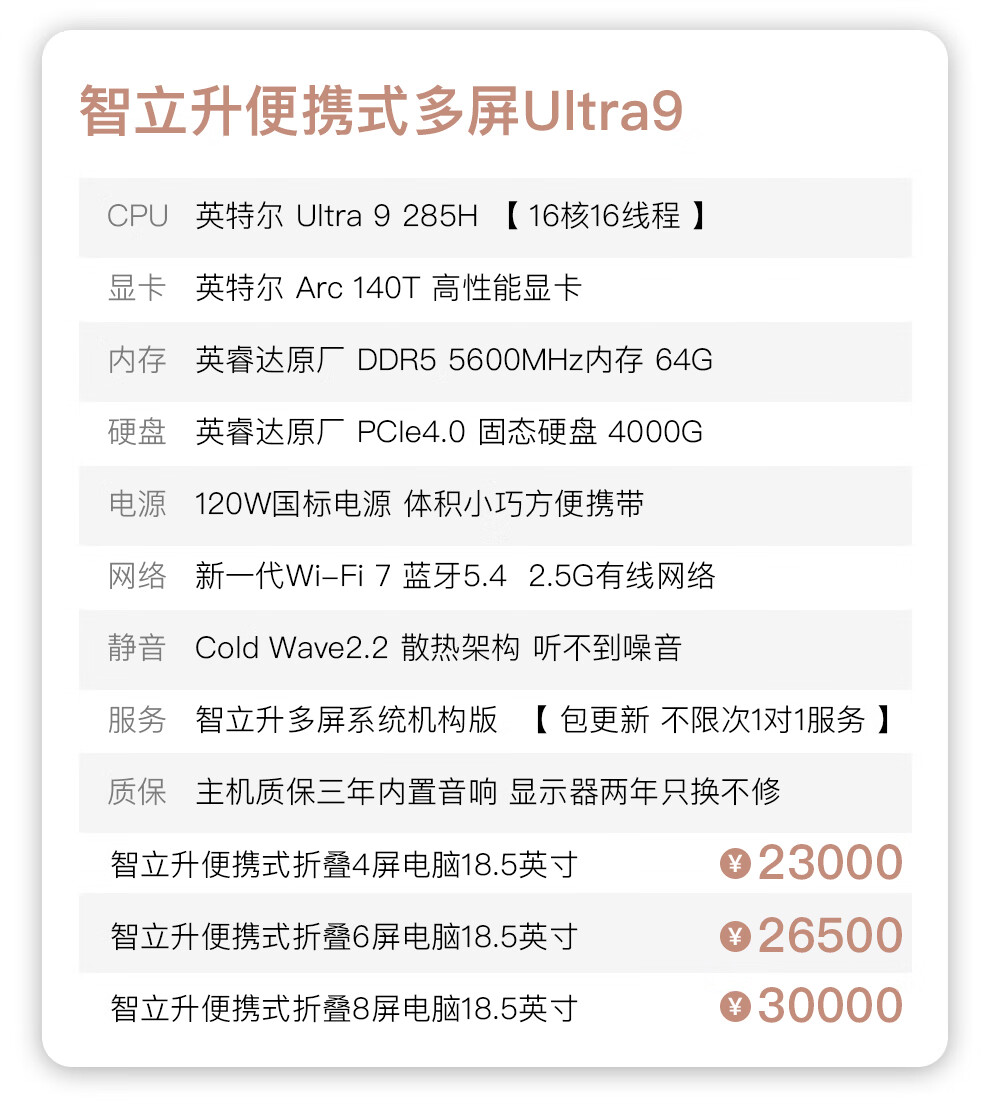 智立升便携式多屏Ultra9

CPU 英特尔 Ultra 9 285H 【16核16线程】

显卡 英特尔 Arc 140T 高性能显卡

内存 英睿达原厂 DDR5 5600MHz内存 64G

硬盘 英睿达原厂 PCIe4.0 固态硬盘 4000G

电源 120W国标电源 体积小巧方便携带

网络 新一代Wi-Fi 7 蓝牙5.4 2.5G有线网络

静音 Cold Wave2.2 散热架构 听不到噪音

服务 智立升多屏系统机构版 【包更新 不限次1对1服务】

质保 主机质保三年内置音响 显示器两年只换不修

智立升便携式折叠4屏电脑18.5英寸 ¥23000

智立升便携式折叠6屏电脑18.5英寸 ¥26500

智立升便携式折叠8屏电脑18.5英寸 ¥30000